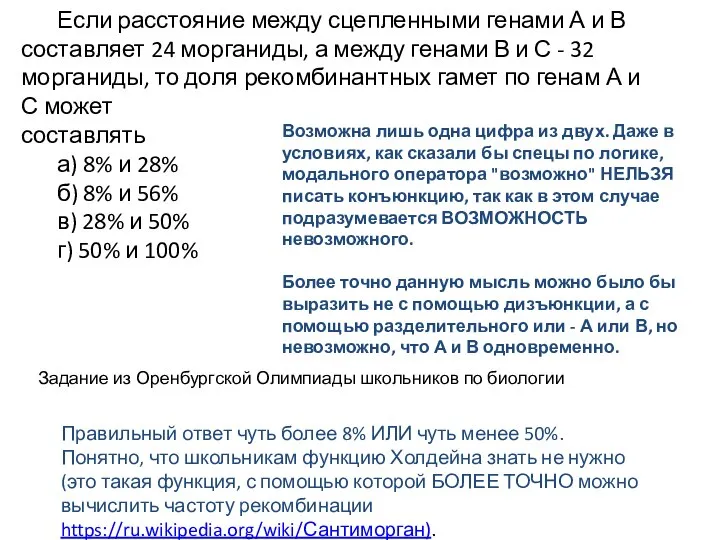 Если расстояние между сцепленными генами А и В составляет 24 морганиды, а между генами В и С - 32 морганиды, то доля рекомбинантных гамет по генам А и С может составлять

а) 8% и 28%
б) 8% и 56%
в) 28% и 50%
г) 50% и 100%

Возможна лишь одна цифра из двух. Даже в условиях, как сказали бы спецы по логике, модального оператора "возможно" НЕЛЬЗЯ писать конъюнкцию, так как в этом случае подразумевается ВОЗМОЖНОСТЬ невозможного.

Более точно данную мысль можно было бы выразить не с помощью дизъюнкции, а с помощью разделительного или - А или В, но невозможно, что А и В одновременно.

Задание из Оренбургской Олимпиады школьников по биологии

Правильный ответ чуть более 8% ИЛИ чуть менее 50%.
Понятно, что школьникам функцию Холдейна знать не нужно (это такая функция, с помощью которой БОЛЕЕ ТОЧНО можно вычислить частоту рекомбинации https://ru.wikipedia.org/wiki/Сантиморган).